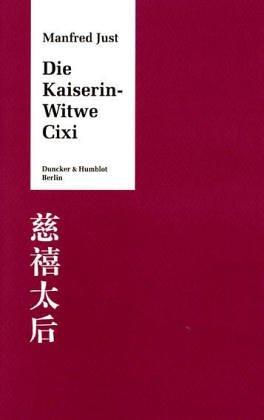 Manfred Just

Die Kaiserin-Witwe Cixi

Duncker & Humblot
Berlin

慈禧太后